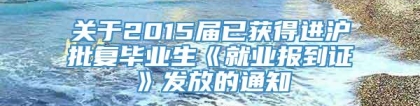 关于2015届已获得进沪批复毕业生《就业报到证》发放的通知